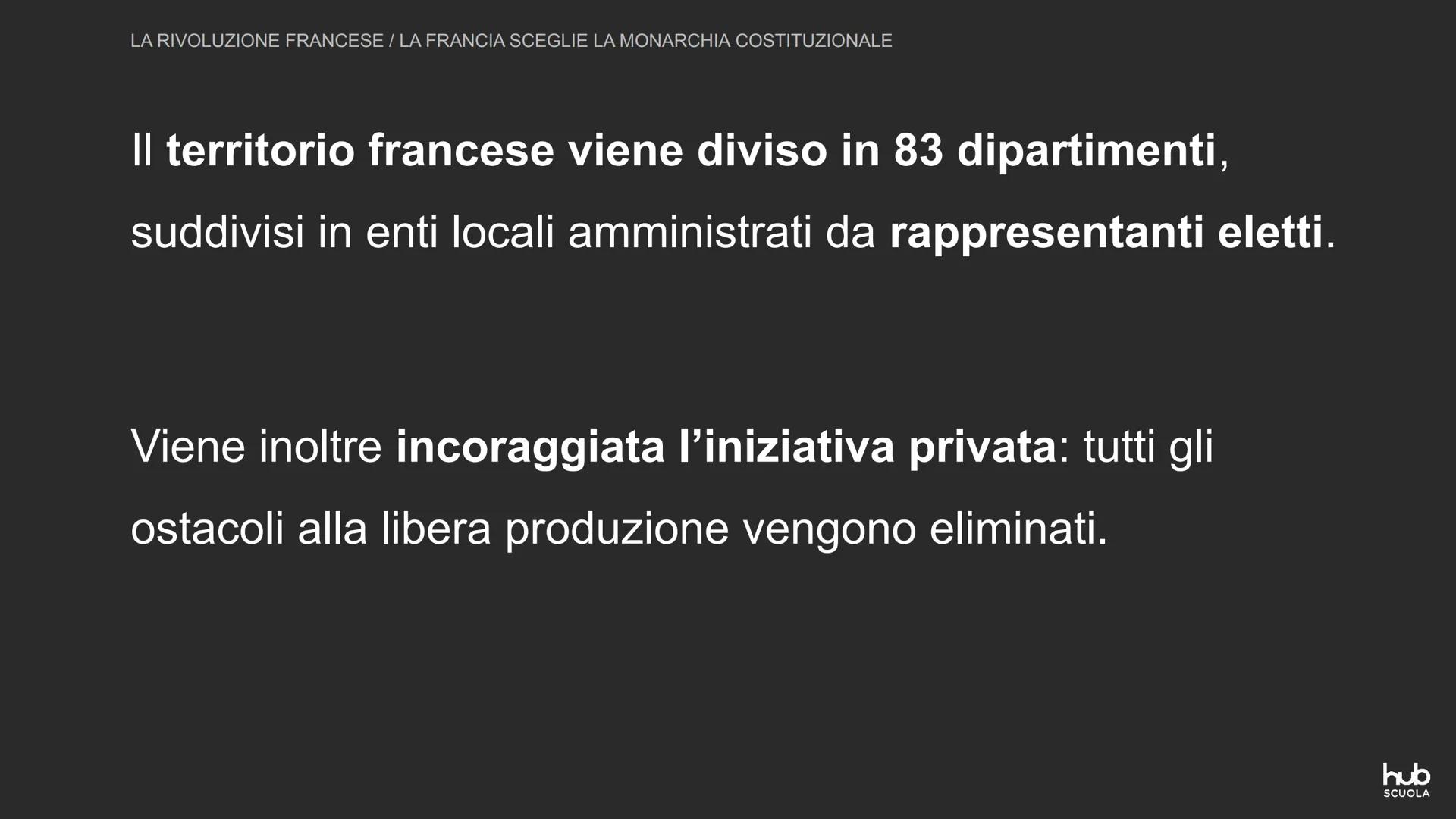 LA RIVOLUZIONE FRANCESE / LA FRANCIA SCEGLIE LA MONARCHIA COSTITUZIONALE

Il territorio francese viene diviso in 83 dipartimenti, suddivisi in enti locali amministrati da rappresentanti eletti.

Viene inoltre incoraggiata l'iniziativa privata: tutti gli ostacoli alla libera produzione vengono eliminati.

hub SCUOLA